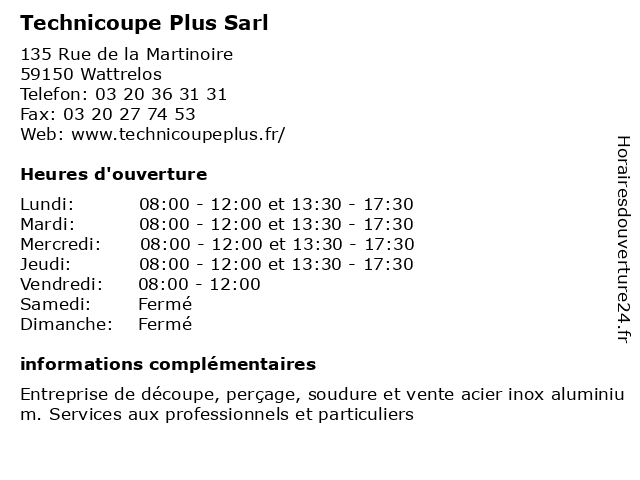 Technicoupe Plus Sarl

135 Rue de la Martinoire
59150 Wattrelos
Telefon: 03 20 36 31 31
Fax: 03 20 27 74 53
Web: www.technicoupeplus.fr/

Heures d'ouverture

| | |
|---|---|
| Lundi: | 08:00 - 12:00 et 13:30 - 17:30 |
| Mardi: | 08:00 - 12:00 et 13:30 - 17:30 |
| Mercredi: | 08:00 - 12:00 et 13:30 - 17:30 |
| Jeudi: | 08:00 - 12:00 et 13:30 - 17:30 |
| Vendredi: | 08:00 - 12:00 |
| Samedi: | Fermé |
| Dimanche: | Fermé |

informations complémentaires

Entreprise de découpe, perçage, soudure et vente acier inox aluminium. Services aux professionnels et particuliers

Horairesdouverture24.fr